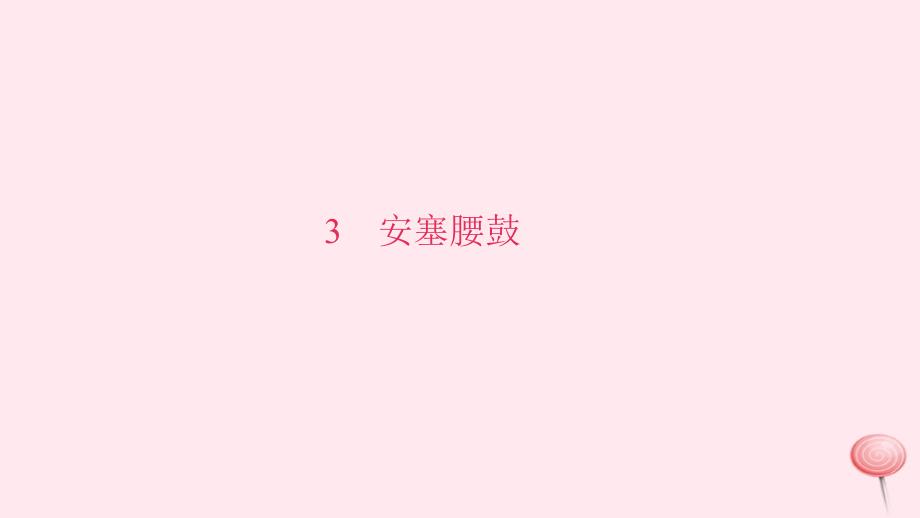 3　安塞腰鼓